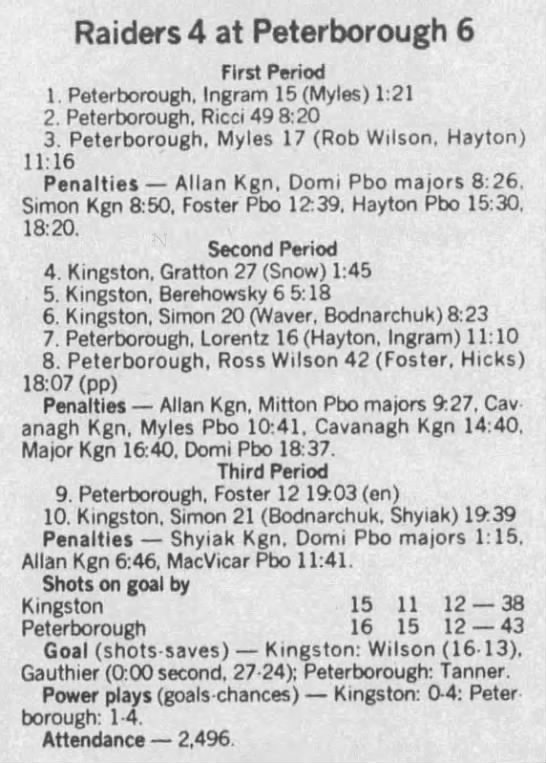 Raiders 4 at Peterborough 6

First Period

1. Peterborough, Ingram 15 (Myles) 1:21

2. Peterborough, Ricci 49 8:20

3. Peterborough, Myles 17 (Rob Wilson, Hayton) 11:16

Penalties — Allan Kgn, Domi Pbo majors 8:26, Simon Kgn 8:50, Foster Pbo 12:39, Hayton Pbo 15:30, 18:20.

Second Period

4. Kingston, Gratton 27 (Snow) 1:45

5. Kingston, Berehowsky 6 5:18

6. Kingston, Simon 20 (Waver, Bodnarchuk) 8:23

7. Peterborough, Lorentz 16 (Hayton, Ingram) 11:10

8. Peterborough, Ross Wilson 42 (Foster, Hicks) 18:07 (pp)

Penalties — Allan Kgn, Mitton Pbo majors 9:27, Cavanagh Kgn, Myles Pbo 10:41, Cavanagh Kgn 14:40, Major Kgn 16:40, Domi Pbo 18:37.

Third Period

9. Peterborough, Foster 12 19:03 (en)

10. Kingston, Simon 21 (Bodnarchuk, Shyiak) 19:39

Penalties — Shyiak Kgn, Domi Pbo majors 1:15, Allan Kgn 6:46, MacVicar Pbo 11:41.

Shots on goal by

Kingston 15 11 12 — 38
Peterborough 16 15 12 — 43

Goal (shots-saves) — Kingston: Wilson (16-13), Gauthier (0:00 second, 27-24); Peterborough: Tanner.

Power plays (goals-chances) — Kingston: 0-4: Peterborough: 1-4.

Attendance — 2,496.